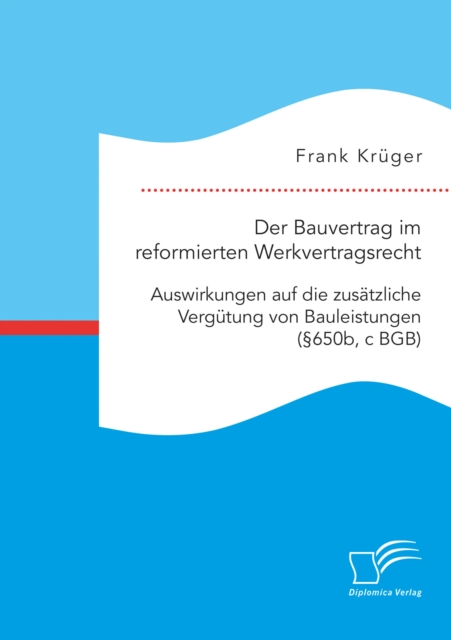 Frank Krüger

Der Bauvertrag im reformierten Werkvertragsrecht

Auswirkungen auf die zusätzliche Vergütung von Bauleistungen (§650b, c BGB)

Diplomica Verlag